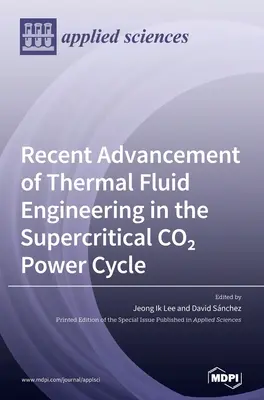 applied sciences

Recent Advancement of Thermal Fluid Engineering in the Supercritical $CO_2$ Power Cycle

Edited by
Jeong Ik Lee and David Sánchez
Printed Edition of the Special Issue Published in Applied Sciences

www.mdpi.com/journal/applsci

MDPI